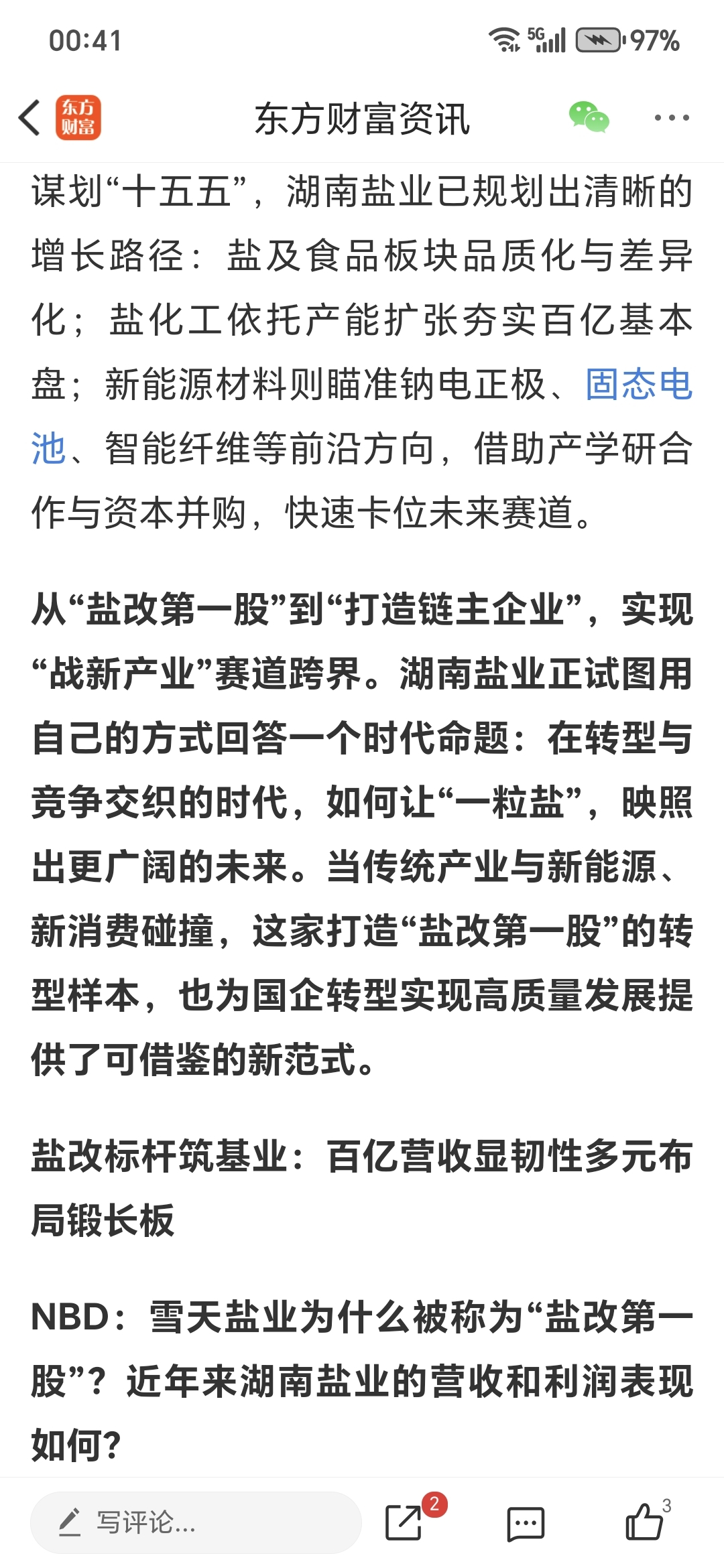 00:41 5G 97%

东方财富

东方财富资讯

谋划“十五五”，湖南盐业已规划出清晰的增长路径：盐及食品板块品质化与差异化；盐化工依托产能扩张夯实百亿基本盘；新能源材料则瞄准钠电正极、固态电池、智能纤维等前沿方向，借助产学研合作与资本并购，快速卡位未来赛道。

从“盐改第一股”到“打造链主企业”，实现“战新产业”赛道跨界。湖南盐业正试图用自己的方式回答一个时代命题：在转型与竞争交织的时代，如何让“一粒盐”，映照出更广阔的未来。当传统产业与新能源、新消费碰撞，这家打造“盐改第一股”的转型样本，也为国企转型实现高质量发展提供了可借鉴的新范式。

盐改标杆筑基业：百亿营收显韧性多元布局锻长板

NBD：雪天盐业为什么被称为“盐改第一股”？近年来湖南盐业的营收和利润表现如何？

写评论...

2

3